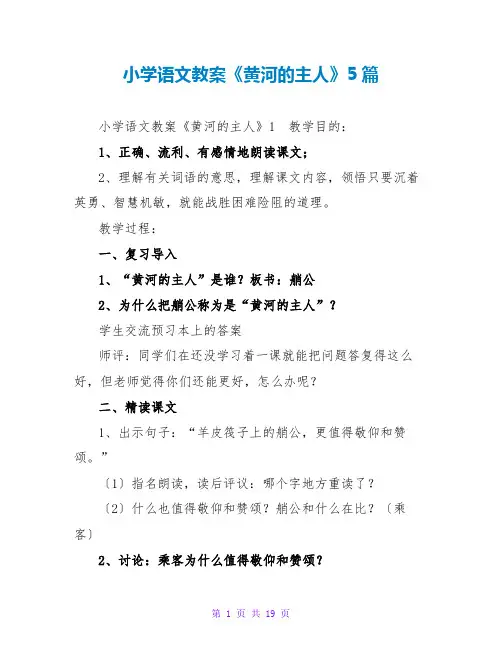 小学语文教案《黄河的主人》5篇

小学语文教案《黄河的主人》1 教学目的：

1、正确、流利、有感情地朗读课文；

2、理解有关词语的意思，理解课文内容，领悟只要沉着英勇、智慧机敏，就能战胜困难险阻的道理。

教学过程：

一、复习导入

1、“黄河的主人”是谁？板书：艄公

2、为什么把艄公称为是“黄河的主人”？

学生交流预习本上的答案

师评：同学们在还没学习着一课就能把问题答复得这么好，但老师觉得你们还能更好，怎么办呢？

二、精读课文

1、出示句子：“羊皮筏子上的艄公，更值得敬仰和赞颂。”

〔1〕指名朗读，读后评议：哪个字地方重读了？

〔2〕什么也值得敬仰和赞颂？艄公和什么在比？〔乘客〕

2、讨论：乘客为什么值得敬仰和赞颂？

第1页 共19页